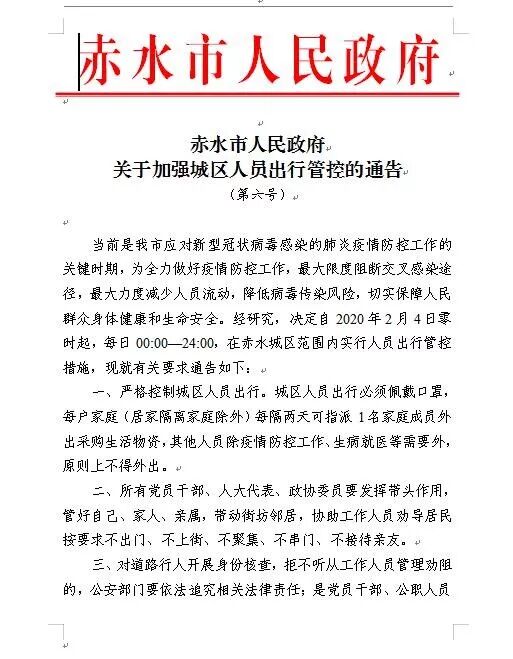 赤水市人民政府

赤水市人民政府
关于加强城区人员出行管控的通告
（第六号）

当前是我市应对新型冠状病毒感染的肺炎疫情防控工作的关键时期，为全力做好疫情防控工作，最大限度阻断交叉感染途径，最大力度减少人员流动，降低病毒传染风险，切实保障人民群众身体健康和生命安全。经研究，决定自 2020 年 2 月 4 日零时起，每日 00:00—24:00，在赤水城区范围内实行人员出行管控措施，现就有关要求通告如下：

一、严格控制城区人员出行。城区人员出行必须佩戴口罩，每户家庭（居家隔离家庭除外）每隔两天可指派 1 名家庭成员外出采购生活物资，其他人员除疫情防控工作、生病就医等需要外，原则上不得外出。

二、所有党员干部、人大代表、政协委员要发挥带头作用，管好自己、家人、亲属，带动街坊邻居，协助工作人员劝导居民按要求不出门、不上街、不聚集、不串门、不接待亲友。

三、对道路行人开展身份核查，拒不听从工作人员管理劝阻的，公安部门要依法追究相关法律责任；是党员干部、公职人员